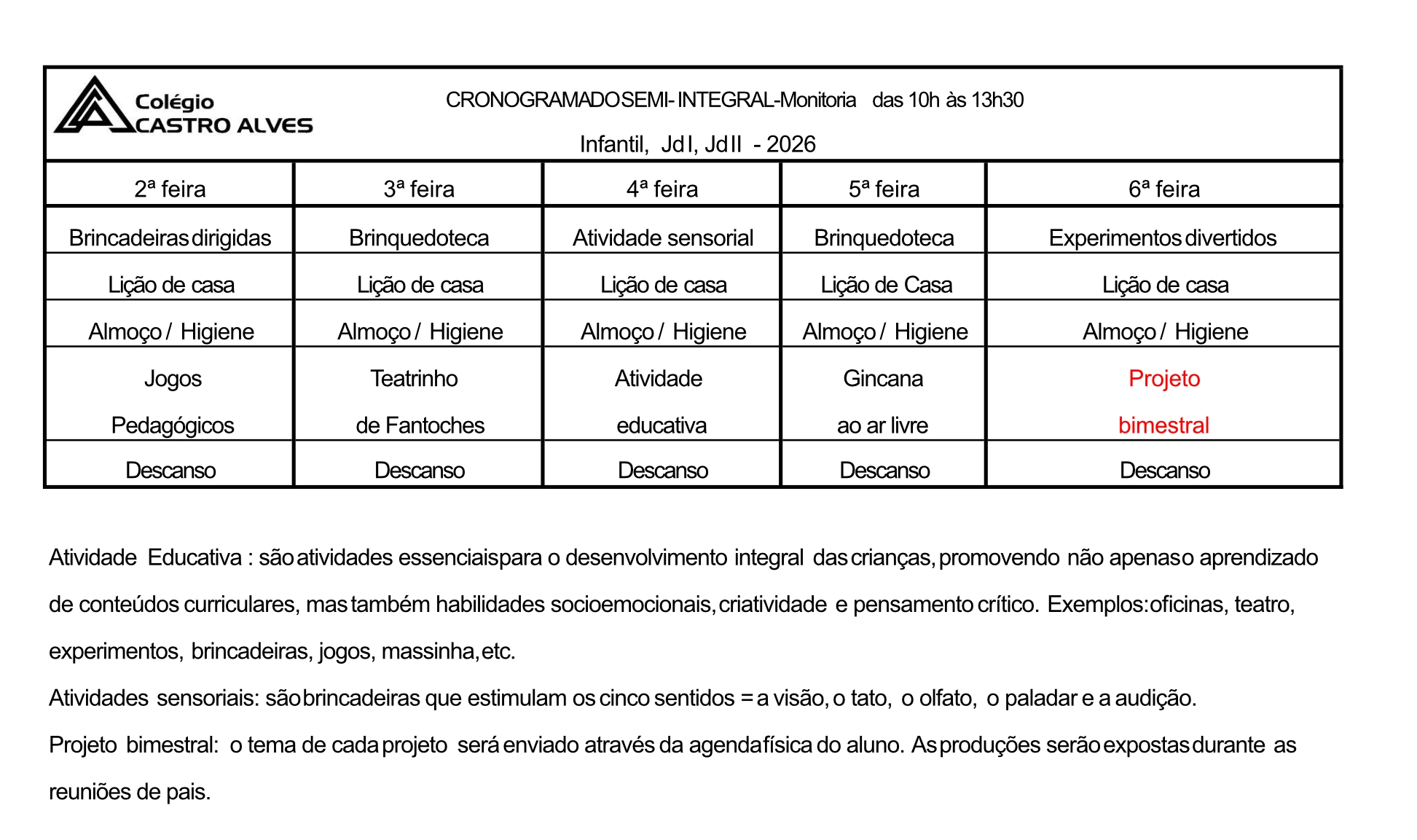 Colégio CASTRO ALVES

CRONOGRAMA DO SEMI- INTEGRAL-Monitoria das 10h às 13h30

Infantil, Jd I, Jd II - 2026

| 2ª feira | 3ª feira | 4ª feira | 5ª feira | 6ª feira |
|---|---|---|---|---|
| Brincadeiras dirigidas | Brinquedoteca | Atividade sensorial | Brinquedoteca | Experimentos divertidos |
| Lição de casa | Lição de casa | Lição de casa | Lição de Casa | Lição de casa |
| Almoço / Higiene | Almoço / Higiene | Almoço / Higiene | Almoço / Higiene | Almoço / Higiene |
| Jogos Pedagógicos | Teatrinho de Fantoches | Atividade educativa | Gincana ao ar livre | Projeto bimestral |
| Descanso | Descanso | Descanso | Descanso | Descanso |

Atividade Educativa : são atividades essenciais para o desenvolvimento integral das crianças, promovendo não apenas o aprendizado de conteúdos curriculares, mas também habilidades socioemocionais, criatividade e pensamento crítico. Exemplos: oficinas, teatro, experimentos, brincadeiras, jogos, massinha, etc.

Atividades sensoriais: são brincadeiras que estimulam os cinco sentidos = a visão, o tato, o olfato, o paladar e a audição.

Projeto bimestral: o tema de cada projeto será enviado através da agenda física do aluno. As produções serão expostas durante as reuniões de pais.